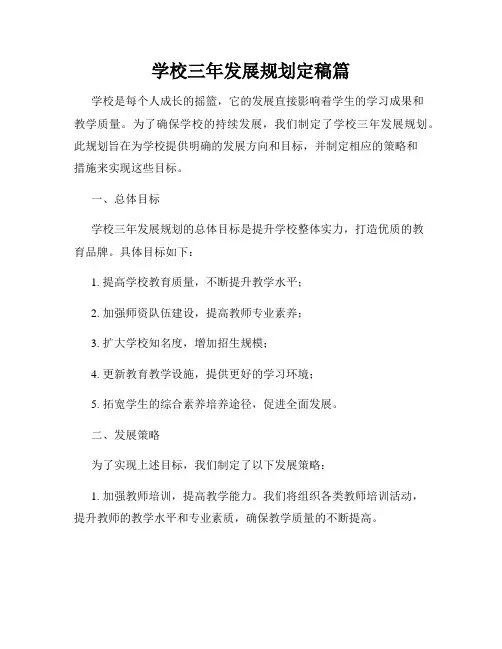 学校三年发展规划定稿篇

学校是每个人成长的摇篮，它的发展直接影响着学生的学习成果和教学质量。为了确保学校的持续发展，我们制定了学校三年发展规划。此规划旨在为学校提供明确的发展方向和目标，并制定相应的策略和措施来实现这些目标。

一、总体目标

学校三年发展规划的总体目标是提升学校整体实力，打造优质的教育品牌。具体目标如下：

1. 提高学校教育质量，不断提升教学水平；

2. 加强师资队伍建设，提高教师专业素养；

3. 扩大学校知名度，增加招生规模；

4. 更新教育教学设施，提供更好的学习环境；

5. 拓宽学生的综合素养培养途径，促进全面发展。

二、发展策略

为了实现上述目标，我们制定了以下发展策略：

1. 加强教师培训，提高教学能力。我们将组织各类教师培训活动，提升教师的教学水平和专业素质，确保教学质量的不断提高。